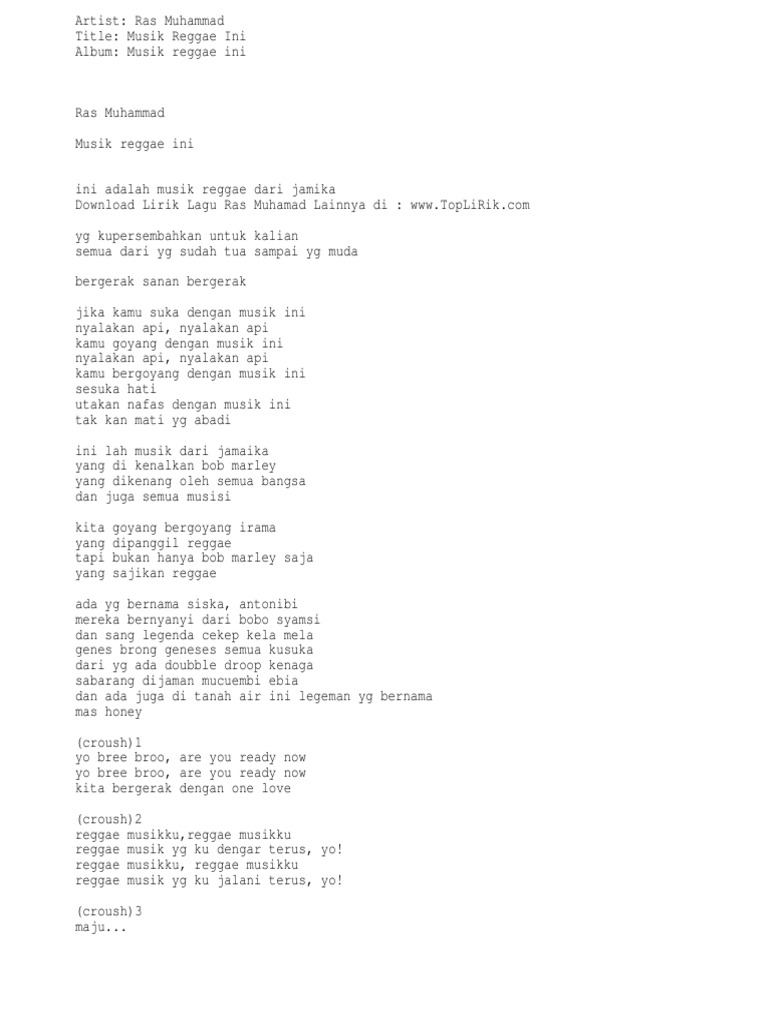 Artist: Ras Muhammad
Title: Musik Reggae Ini
Album: Musik reggae ini

Ras Muhammad

Musik reggae ini

ini adalah musik reggae dari jamika
Download Lirik Lagu Ras Muhamad Lainnya di : www.TopLiRik.com

yg kupersembahkan untuk kalian
semua dari yg sudah tua sampai yg muda

bergerak sanan bergerak

jika kamu suka dengan musik ini
nyalakan api, nyalakan api
kamu goyang dengan musik ini
nyalakan api, nyalakan api
kamu bergoyang dengan musik ini
sesuka hati
utakan nafas dengan musik ini
tak kan mati yg abadi

ini lah musik dari jamaika
yang di kenalkan bob marley
yang dikenang oleh semua bangsa
dan juga semua musisi

kita goyang bergoyang irama
yang dipanggil reggae
tapi bukan hanya bob marley saja
yang sajikan reggae

ada yg bernama siska, antonibi
mereka bernyanyi dari bobo syamsi
dan sang legenda cekep kela mela
genes brong geneses semua kusuka
dari yg ada doubble droop kenaga
sabarang dijaman mucuembi ebia
dan ada juga di tanah air ini legeman yg bernama
mas honey

(croush)1
yo bree broo, are you ready now
yo bree broo, are you ready now
kita bergerak dengan one love

(croush)2
reggae musikku,reggae musikku
reggae musik yg ku dengar terus, yo!
reggae musikku, reggae musikku
reggae musik yg ku jalani terus, yo!

(croush)3
maju...